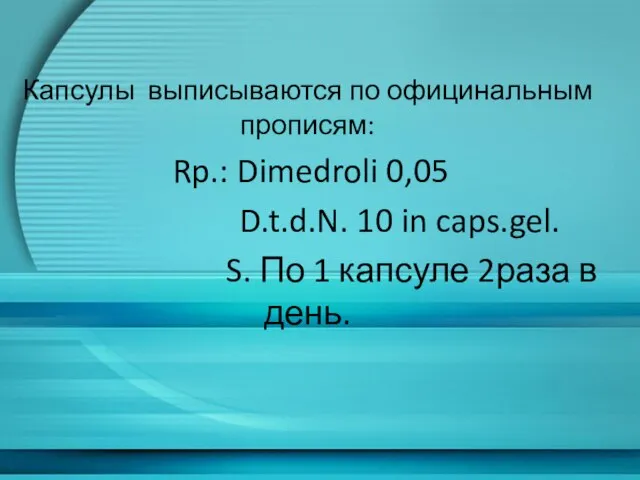 Капсулы выписываются по официнальным прописям:

Rp.: Dimedroli 0,05

D.t.d.N. 10 in caps.gel.

S. По 1 капсуле 2раза в день.